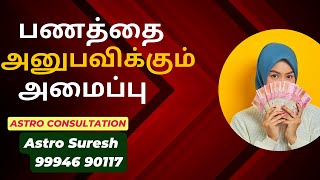 பணத்தை
அனுபவிக்கும்
அமைப்பு

ASTRO CONSULTATION

Astro Suresh
99946 90117